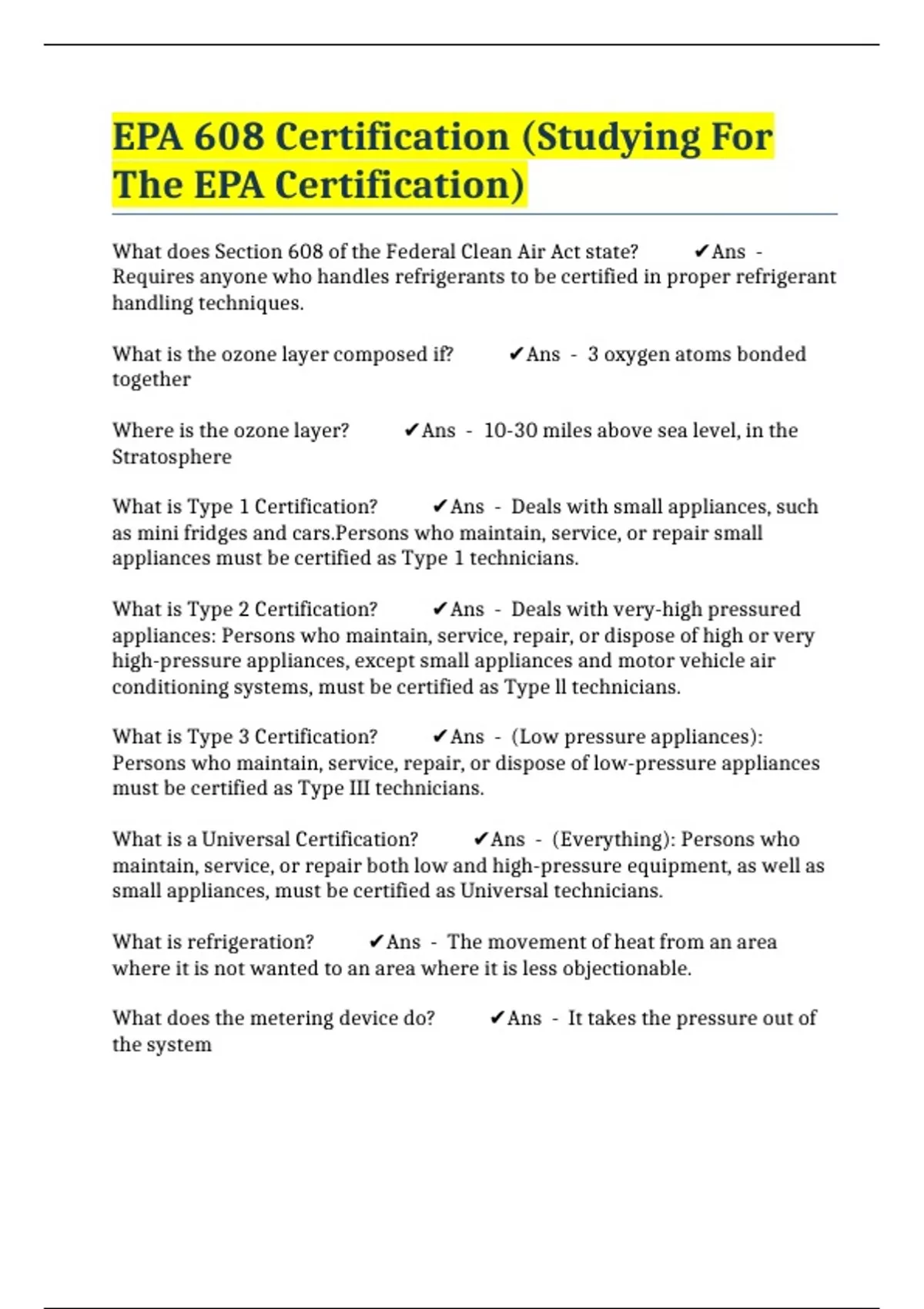 EPA 608 Certification (Studying For The EPA Certification)

What does Section 608 of the Federal Clean Air Act state? ✔Ans - Requires anyone who handles refrigerants to be certified in proper refrigerant handling techniques.

What is the ozone layer composed if? ✔Ans - 3 oxygen atoms bonded together

Where is the ozone layer? ✔Ans - 10-30 miles above sea level, in the Stratosphere

What is Type 1 Certification? ✔Ans - Deals with small appliances, such as mini fridges and cars.Persons who maintain, service, or repair small appliances must be certified as Type 1 technicians.

What is Type 2 Certification? ✔Ans - Deals with very-high pressured appliances: Persons who maintain, service, repair, or dispose of high or very high-pressure appliances, except small appliances and motor vehicle air conditioning systems, must be certified as Type ll technicians.

What is Type 3 Certification? ✔Ans - (Low pressure appliances): Persons who maintain, service, repair, or dispose of low-pressure appliances must be certified as Type III technicians.

What is a Universal Certification? ✔Ans - (Everything): Persons who maintain, service, or repair both low and high-pressure equipment, as well as small appliances, must be certified as Universal technicians.

What is refrigeration? ✔Ans - The movement of heat from an area where it is not wanted to an area where it is less objectionable.

What does the metering device do? ✔Ans - It takes the pressure out of the system